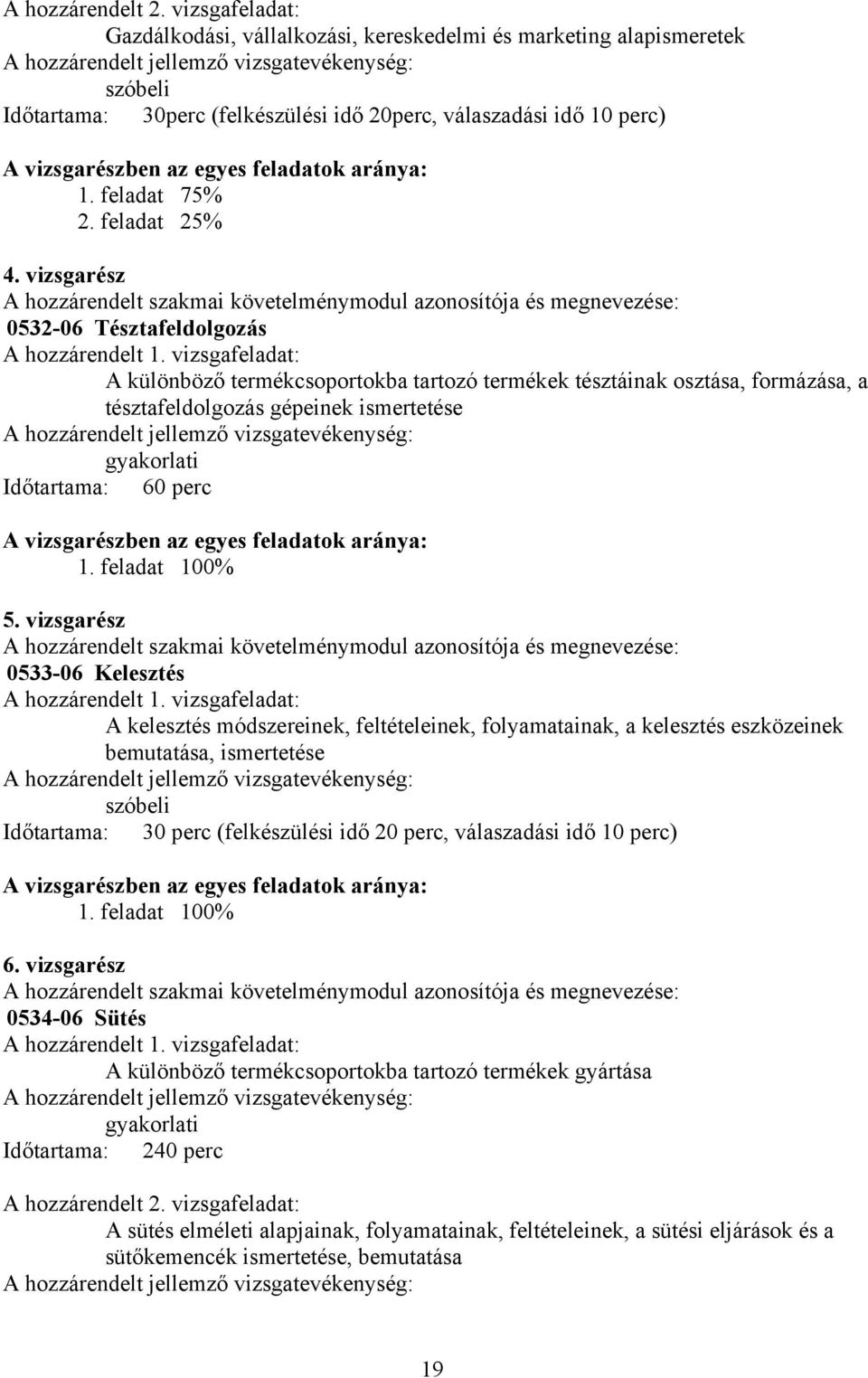 A hozzárendelt 2. vizsgafeladat:
Gazdálkodási, vállalkozási, kereskedelmi és marketing alapismeretek
A hozzárendelt jellemző vizsgatevékenység:
szóbeli
Időtartama: 30perc (felkészülési idő 20perc, válaszadási idő 10 perc)

A vizsgarészben az egyes feladatok aránya:
1. feladat 75%
2. feladat 25%

4. vizsgarész
A hozzárendelt szakmai követelménymodul azonosítója és megnevezése:
0532-06 Tésztafeldolgozás
A hozzárendelt 1. vizsgafeladat:
A különböző termékcsoportokba tartozó termékek tésztáinak osztása, formázása, a tésztafeldolgozás gépeinek ismertetése
A hozzárendelt jellemző vizsgatevékenység:
gyakorlati
Időtartama: 60 perc

A vizsgarészben az egyes feladatok aránya:
1. feladat 100%

5. vizsgarész
A hozzárendelt szakmai követelménymodul azonosítója és megnevezése:
0533-06 Kelesztés
A hozzárendelt 1. vizsgafeladat:
A kelesztés módszereinek, feltételeinek, folyamatainak, a kelesztés eszközeinek bemutatása, ismertetése
A hozzárendelt jellemző vizsgatevékenység:
szóbeli
Időtartama: 30 perc (felkészülési idő 20 perc, válaszadási idő 10 perc)

A vizsgarészben az egyes feladatok aránya:
1. feladat 100%

6. vizsgarész
A hozzárendelt szakmai követelménymodul azonosítója és megnevezése:
0534-06 Sütés
A hozzárendelt 1. vizsgafeladat:
A különböző termékcsoportokba tartozó termékek gyártása
A hozzárendelt jellemző vizsgatevékenység:
gyakorlati
Időtartama: 240 perc

A hozzárendelt 2. vizsgafeladat:
A sütés elméleti alapjainak, folyamatainak, feltételeinek, a sütési eljárások és a sütőkemencék ismertetése, bemutatása
A hozzárendelt jellemző vizsgatevékenység:

19